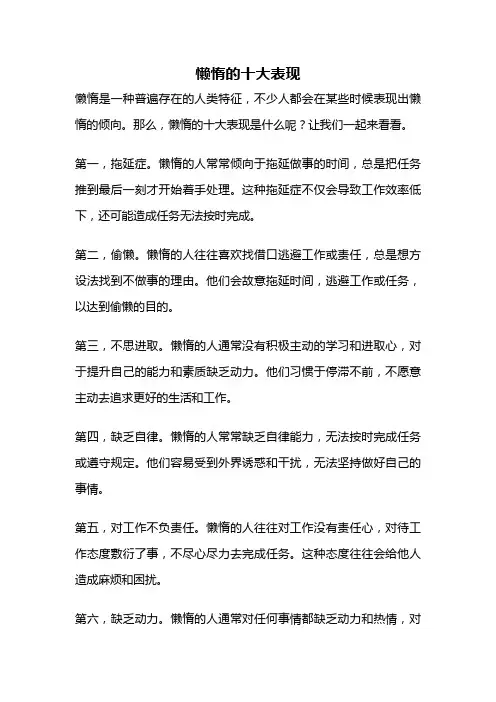 懒惰的十大表现

懒惰是一种普遍存在的人类特征，不少人都会在某些时候表现出懒惰的倾向。那么，懒惰的十大表现是什么呢？让我们一起来看看。

第一，拖延症。懒惰的人常常倾向于拖延做事的时间，总是把任务推到最后一刻才开始着手处理。这种拖延症不仅会导致工作效率低下，还可能造成任务无法按时完成。

第二，偷懒。懒惰的人往往喜欢找借口逃避工作或责任，总是想方设法找到不做事的理由。他们会故意拖延时间，逃避工作或任务，以达到偷懒的目的。

第三，不思进取。懒惰的人通常没有积极主动的学习和进取心，对于提升自己的能力和素质缺乏动力。他们习惯于停滞不前，不愿意主动去追求更好的生活和工作。

第四，缺乏自律。懒惰的人常常缺乏自律能力，无法按时完成任务或遵守规定。他们容易受到外界诱惑和干扰，无法坚持做好自己的事情。

第五，对工作不负责任。懒惰的人往往对工作没有责任心，对待工作态度敷衍了事，不尽心尽力去完成任务。这种态度往往会给他人造成麻烦和困扰。

第六，缺乏动力。懒惰的人通常对任何事情都缺乏动力和热情，对